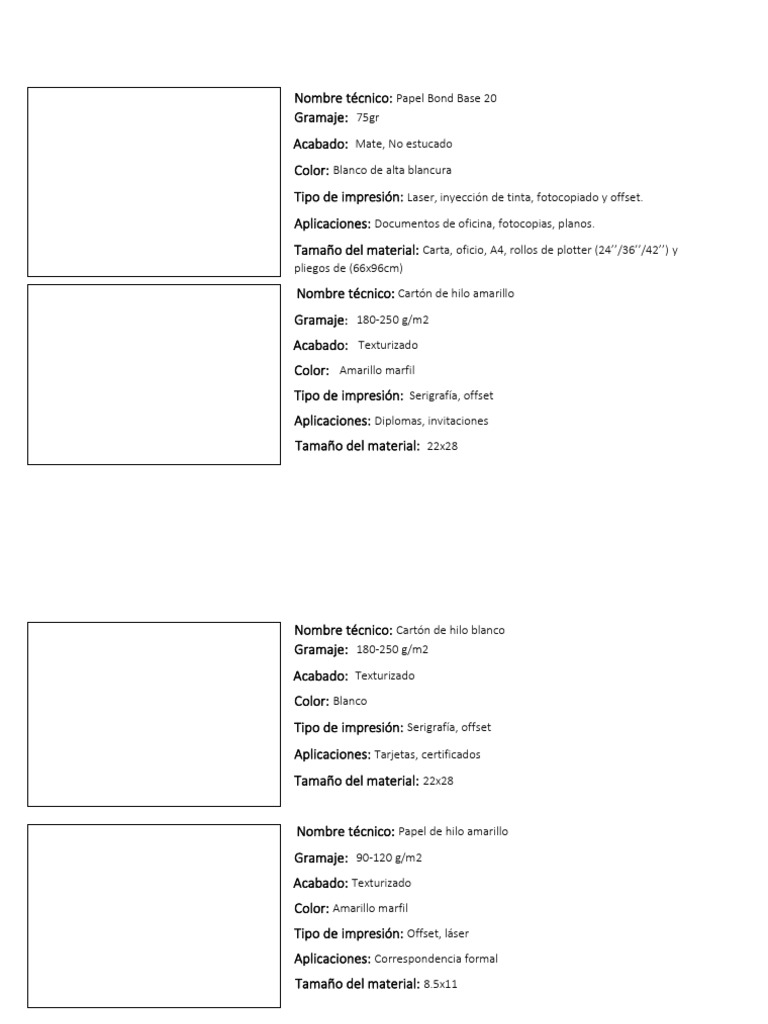 Nombre técnico: Papel Bond Base 20
Gramaje: 75gr
Acabado: Mate, No estucado
Color: Blanco de alta blancura
Tipo de impresión: Laser, inyección de tinta, fotocopiado y offset.
Aplicaciones: Documentos de oficina, fotocopias, planos.
Tamaño del material: Carta, oficio, A4, rollos de plotter (24''/36''/42'') y pliegos de (66x96cm)

Nombre técnico: Cartón de hilo amarillo
Gramaje: 180-250 g/m2
Acabado: Texturizado
Color: Amarillo marfil
Tipo de impresión: Serigrafía, offset
Aplicaciones: Diplomas, invitaciones
Tamaño del material: 22x28

Nombre técnico: Cartón de hilo blanco
Gramaje: 180-250 g/m2
Acabado: Texturizado
Color: Blanco
Tipo de impresión: Serigrafía, offset
Aplicaciones: Tarjetas, certificados
Tamaño del material: 22x28

Nombre técnico: Papel de hilo amarillo
Gramaje: 90-120 g/m2
Acabado: Texturizado
Color: Amarillo marfil
Tipo de impresión: Offset, láser
Aplicaciones: Correspondencia formal
Tamaño del material: 8.5x11